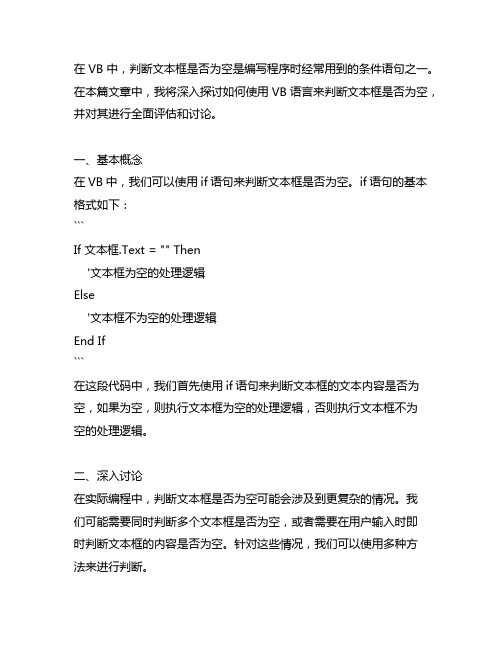 在 VB 中，判断文本框是否为空是编写程序时经常用到的条件语句之一。在本篇文章中，我将深入探讨如何使用 VB 语言来判断文本框是否为空，并对其进行全面评估和讨论。

一、基本概念
在 VB 中，我们可以使用 if 语句来判断文本框是否为空。if 语句的基本格式如下：
```
If 文本框.Text = "" Then
    '文本框为空的处理逻辑
Else
    '文本框不为空的处理逻辑
End If
```
在这段代码中，我们首先使用 if 语句来判断文本框的文本内容是否为空，如果为空，则执行文本框为空的处理逻辑，否则执行文本框不为空的处理逻辑。

二、深入讨论
在实际编程中，判断文本框是否为空可能会涉及到更复杂的情况。我们可能需要同时判断多个文本框是否为空，或者需要在用户输入时即时判断文本框的内容是否为空。针对这些情况，我们可以使用多种方法来进行判断。